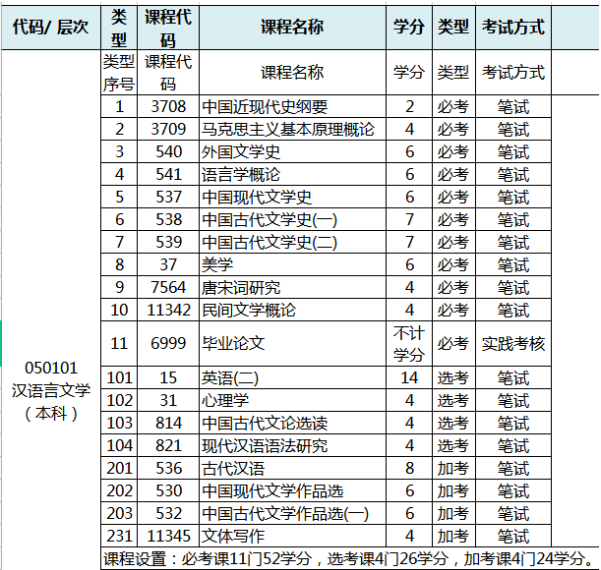 | 代码/ 层次 | 类型 | 课程代码 | 课程名称 | 学分 | 类型 | 考试方式 |
|---|---|---|---|---|---|---|
| 050101 汉语言文学（本科） | 类型序号 | 课程代码 | 课程名称 | 学分 | 类型 | 考试方式 |
| | 1 | 3708 | 中国近现代史纲要 | 2 | 必考 | 笔试 |
| | 2 | 3709 | 马克思主义基本原理概论 | 4 | 必考 | 笔试 |
| | 3 | 540 | 外国文学史 | 6 | 必考 | 笔试 |
| | 4 | 541 | 语言学概论 | 6 | 必考 | 笔试 |
| | 5 | 537 | 中国现代文学史 | 6 | 必考 | 笔试 |
| | 6 | 538 | 中国古代文学史(一) | 7 | 必考 | 笔试 |
| | 7 | 539 | 中国古代文学史(二) | 7 | 必考 | 笔试 |
| | 8 | 37 | 美学 | 6 | 必考 | 笔试 |
| | 9 | 7564 | 唐宋词研究 | 4 | 必考 | 笔试 |
| | 10 | 11342 | 民间文学概论 | 4 | 必考 | 笔试 |
| | 11 | 6999 | 毕业论文 | 不计学分 | 必考 | 实践考核 |
| | 101 | 15 | 英语(二) | 14 | 选考 | 笔试 |
| | 102 | 31 | 心理学 | 4 | 选考 | 笔试 |
| | 103 | 814 | 中国古代文论选读 | 4 | 选考 | 笔试 |
| | 104 | 821 | 现代汉语语法研究 | 4 | 选考 | 笔试 |
| | 201 | 536 | 古代汉语 | 8 | 加考 | 笔试 |
| | 202 | 530 | 中国现代文学作品选 | 6 | 加考 | 笔试 |
| | 203 | 532 | 中国古代文学作品选(一) | 6 | 加考 | 笔试 |
| | 231 | 11345 | 文体写作 | 4 | 加考 | 笔试 |

课程设置：必考课11门52学分，选考课4门26学分，加考课4门24学分。